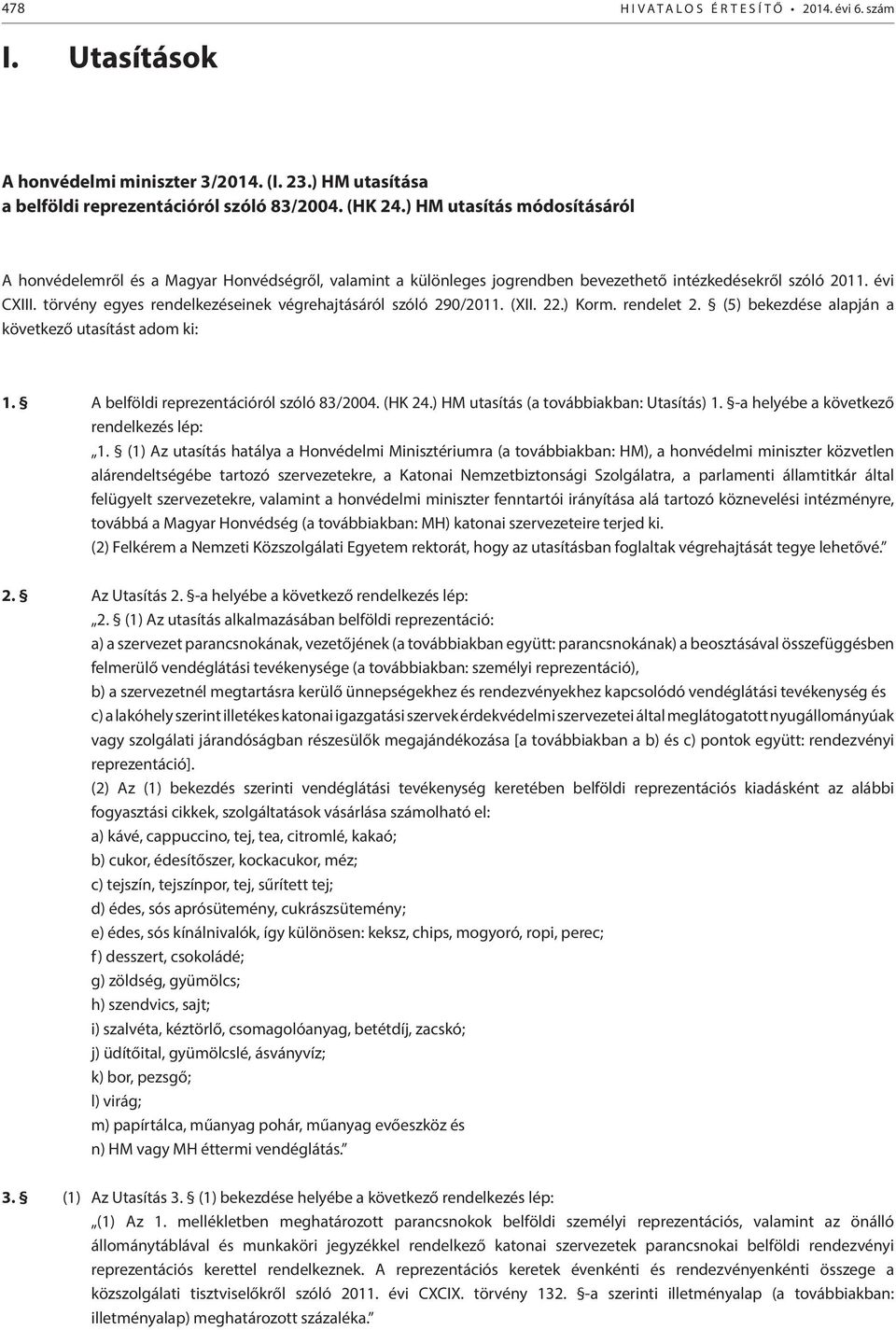 478 HIVATALOS ÉRTESÍTŐ • 2014. évi 6. szám

I. Utasítások

A honvédelmi miniszter 3/2014. (I. 23.) HM utasítása
a belföldi reprezentációról szóló 83/2004. (HK 24.) HM utasítás módosításáról

A honvédelemről és a Magyar Honvédségről, valamint a különleges jogrendben bevezethető intézkedésekről szóló 2011. évi CXIII. törvény egyes rendelkezéseinek végrehajtásáról szóló 290/2011. (XII. 22.) Korm. rendelet 2. § (5) bekezdése alapján a következő utasítást adom ki:

1. § A belföldi reprezentációról szóló 83/2004. (HK 24.) HM utasítás (a továbbiakban: Utasítás) 1. §-a helyébe a következő rendelkezés lép:
„1. § (1) Az utasítás hatálya a Honvédelmi Minisztériumra (a továbbiakban: HM), a honvédelmi miniszter közvetlen alárendeltségébe tartozó szervezetekre, a Katonai Nemzetbiztonsági Szolgálatra, a parlamenti államtitkár által felügyelt szervezetekre, valamint a honvédelmi miniszter fenntartói irányítása alá tartozó köznevelési intézményre, továbbá a Magyar Honvédség (a továbbiakban: MH) katonai szervezeteire terjed ki.
(2) Felkérem a Nemzeti Közszolgálati Egyetem rektorát, hogy az utasításban foglaltak végrehajtását tegye lehetővé.”

2. § Az Utasítás 2. §-a helyébe a következő rendelkezés lép:
„2. § (1) Az utasítás alkalmazásában belföldi reprezentáció:
a) a szervezet parancsnokának, vezetőjének (a továbbiakban együtt: parancsnokának) a beosztásával összefüggésben felmerülő vendéglátási tevékenysége (a továbbiakban: személyi reprezentáció),
b) a szervezetnél megtartásra kerülő ünnepségekhez és rendezvényekhez kapcsolódó vendéglátási tevékenység és
c) a lakóhely szerint illetékes katonai igazgatási szervek érdekvédelmi szervezetei által meglátogatott nyugállományúak vagy szolgálati járandóságban részesülők megajándékozása [a továbbiakban a b) és c) pontok együtt: rendezvényi reprezentáció].
(2) Az (1) bekezdés szerinti vendéglátási tevékenység keretében belföldi reprezentációs kiadásként az alábbi fogyasztási cikkek, szolgáltatások vásárlása számolható el:
a) kávé, cappuccino, tej, tea, citromlé, kakaó;
b) cukor, édesítőszer, kockacukor, méz;
c) tejszín, tejszínpor, tej, sűrített tej;
d) édes, sós aprósütemény, cukrászsütemény;
e) édes, sós kínálnivalók, így különösen: keksz, chips, mogyoró, ropi, perec;
f) desszert, csokoládé;
g) zöldség, gyümölcs;
h) szendvics, sajt;
i) szalvéta, kéztörlő, csomagolóanyag, betétdíj, zacskó;
j) üdítőital, gyümölcslé, ásványvíz;
k) bor, pezsgő;
l) virág;
m) papírtálca, műanyag pohár, műanyag evőeszköz és
n) HM vagy MH éttermi vendéglátás.”

3. § (1) Az Utasítás 3. § (1) bekezdése helyébe a következő rendelkezés lép:
„(1) Az 1. mellékletben meghatározott parancsnokok belföldi személyi reprezentációs, valamint az önálló állománytáblával és munkaköri jegyzékkel rendelkező katonai szervezetek parancsnokai belföldi rendezvényi reprezentációs kerettel rendelkeznek. A reprezentációs keretek évenkénti és rendezvényenkénti összege a közszolgálati tisztviselőkről szóló 2011. évi CXCIX. törvény 132. §-a szerinti illetményalap (a továbbiakban: illetményalap) meghatározott százaléka.”